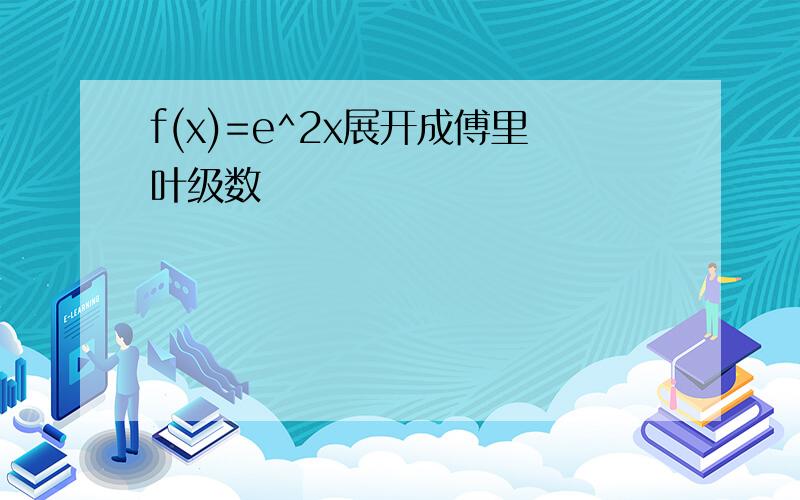 f(x)=e^2x展开成傅里叶级数

E-LEARNING